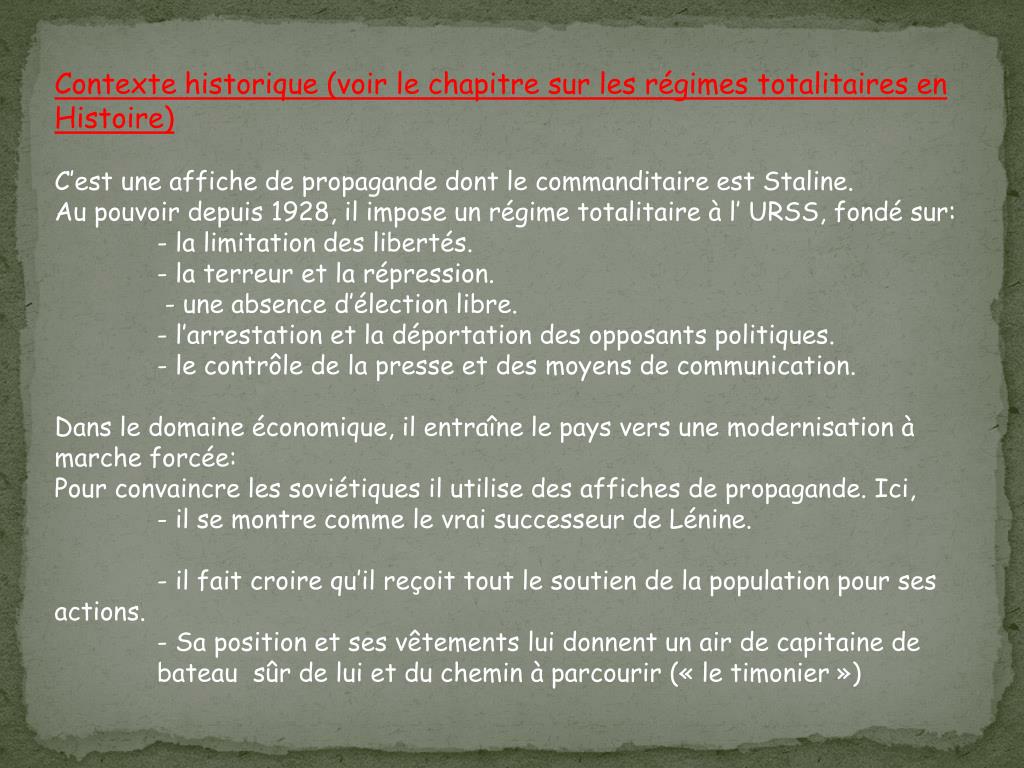 Contexte historique (voir le chapitre sur les régimes totalitaires en Histoire)

C’est une affiche de propagande dont le commanditaire est Staline.
Au pouvoir depuis 1928, il impose un régime totalitaire à l’ URSS, fondé sur:
- la limitation des libertés.
- la terreur et la répression.
- une absence d’élection libre.
- l’arrestation et la déportation des opposants politiques.
- le contrôle de la presse et des moyens de communication.

Dans le domaine économique, il entraîne le pays vers une modernisation à marche forcée:
Pour convaincre les soviétiques il utilise des affiches de propagande. Ici,
- il se montre comme le vrai successeur de Lénine.

- il fait croire qu’il reçoit tout le soutien de la population pour ses actions.
- Sa position et ses vêtements lui donnent un air de capitaine de bateau sûr de lui et du chemin à parcourir (« le timonier »)